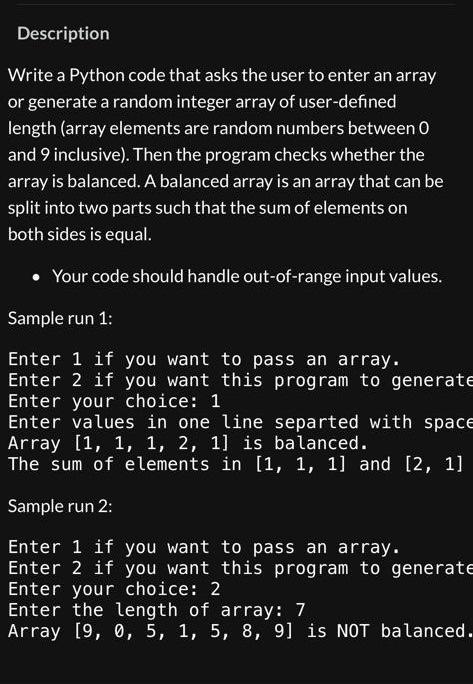 Description

Write a Python code that asks the user to enter an array or generate a random integer array of user-defined length (array elements are random numbers between 0 and 9 inclusive). Then the program checks whether the array is balanced. A balanced array is an array that can be split into two parts such that the sum of elements on both sides is equal.

• Your code should handle out-of-range input values.

Sample run 1:

Enter 1 if you want to pass an array.
Enter 2 if you want this program to generate
Enter your choice: 1
Enter values in one line separted with space
Array [1, 1, 1, 2, 1] is balanced.
The sum of elements in [1, 1, 1] and [2, 1]

Sample run 2:

Enter 1 if you want to pass an array.
Enter 2 if you want this program to generate
Enter your choice: 2
Enter the length of array: 7
Array [9, 0, 5, 1, 5, 8, 9] is NOT balanced.